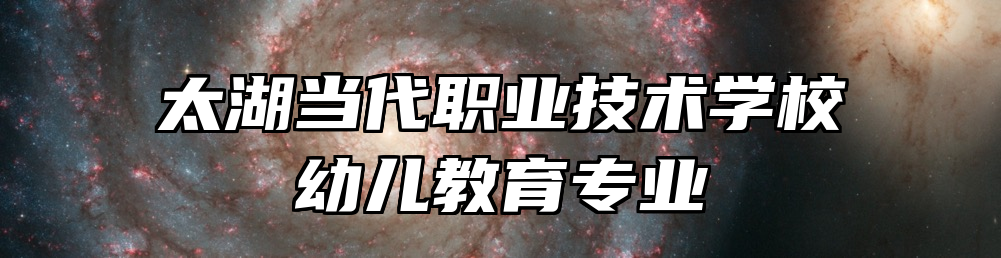 太湖当代职业技术学校
幼儿教育专业